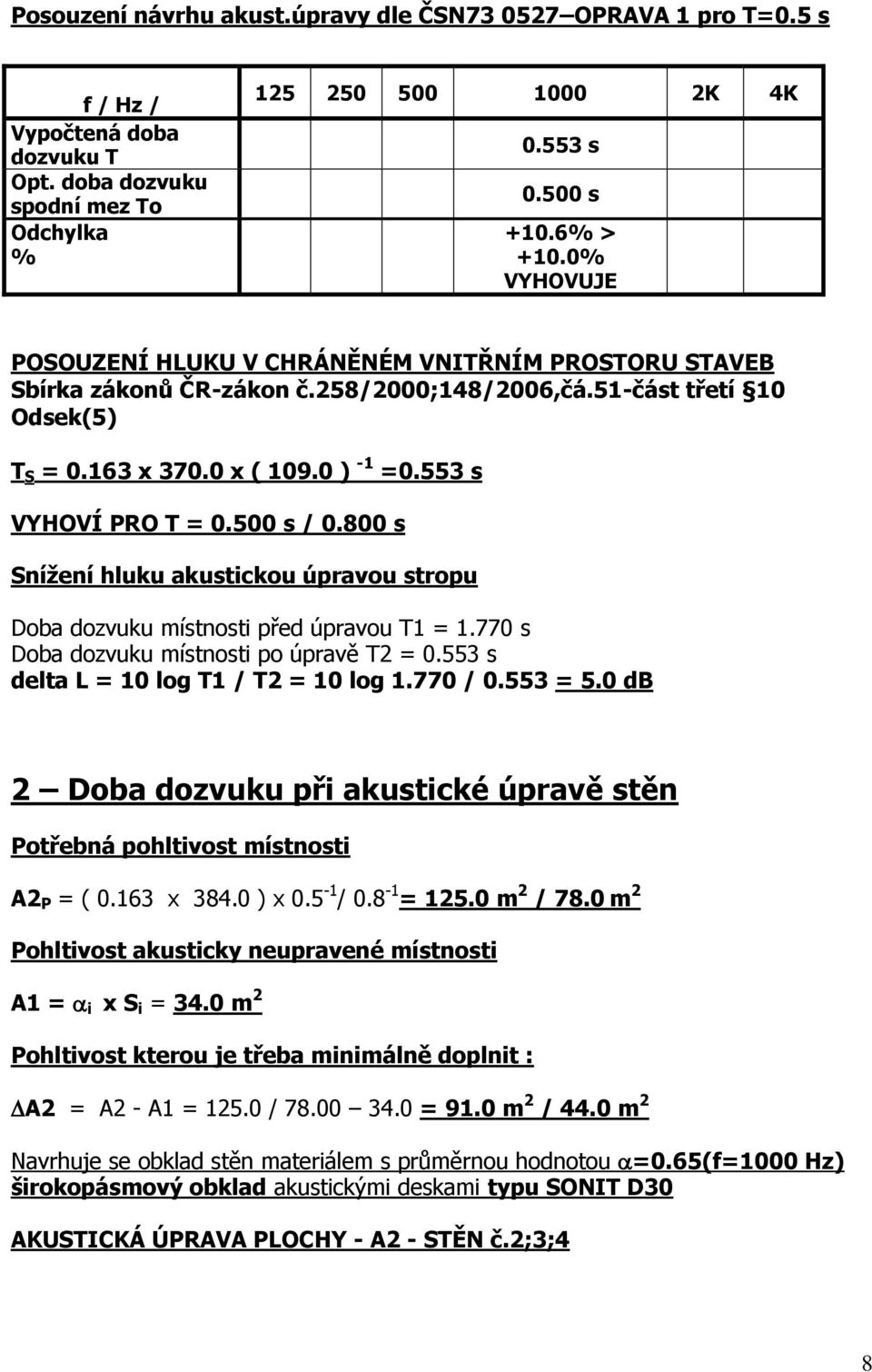 Posouzení návrhu akust.úpravy dle ČSN73 0527–OPRAVA 1 pro T=0.5 s

| f / Hz / | 125 | 250 | 500 | 1000 | 2K | 4K |
|---|---|---|---|---|---|---|
| Vypočtená doba dozvuku T | | | | 0.553 s | | |
| Opt. doba dozvuku spodní mez To | | | | 0.500 s | | |
| Odchylka % | | | | +10.6% > +10.0% VYHOVUJE | | |

POSOUZENÍ HLUKU V CHRÁNĚNÉM VNITŘNÍM PROSTORU STAVEB
Sbírka zákonů ČR-zákon č.258/2000;148/2006,čá.51-část třetí §10 Odsek(5)

$T_S$ = 0.163 x 370.0 x ( 109.0 ) $^{-1}$ =0.553 s

VYHOVÍ PRO T = 0.500 s / 0.800 s

Snížení hluku akustickou úpravou stropu

Doba dozvuku místnosti před úpravou T1 = 1.770 s
Doba dozvuku místnosti po úpravě T2 = 0.553 s
delta L = 10 log T1 / T2 = 10 log 1.770 / 0.553 = 5.0 dB

2 – Doba dozvuku při akustické úpravě stěn

Potřebná pohltivost místnosti

$A2_P$ = ( 0.163 x 384.0 ) x $0.5^{-1}$/ $0.8^{-1}$= 125.0 $m^2$ / 78.0 $m^2$

Pohltivost akusticky neupravené místnosti

A1 = $\alpha_i$ x $S_i$ = 34.0 $m^2$

Pohltivost kterou je třeba minimálně doplnit :

$\Delta$A2 = A2 - A1 = 125.0 / 78.00 – 34.0 = 91.0 $m^2$ / 44.0 $m^2$

Navrhuje se obklad stěn materiálem s průměrnou hodnotou $\alpha$=0.65(f=1000 Hz) širokopásmový obklad akustickými deskami typu SONIT D30

AKUSTICKÁ ÚPRAVA PLOCHY - A2 - STĚN č.2;3;4

8